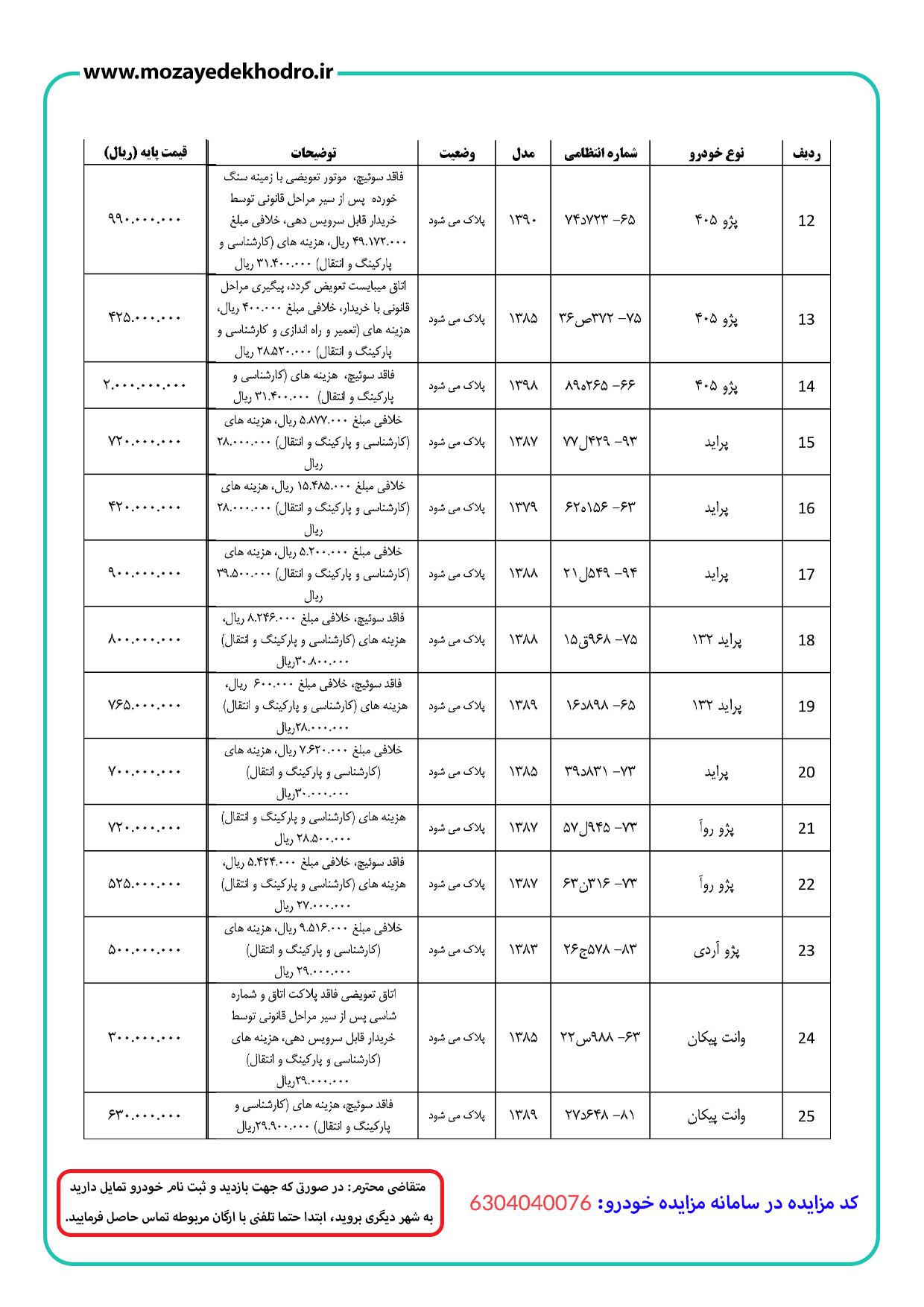 www.mozayedekhodro.ir

| ردیف | نوع خودرو | شماره انتظامی | مدل | وضعیت | توضیحات | قیمت پایه (ریال) |
|---|---|---|---|---|---|---|
| 12 | پژو ۴۰۵ | ۶۵- ۷۲۳د۷۴ | ۱۳۹۰ | پلاک می شود | فاقد سوئیچ، موتور تعویضی با زمینه سنگ خورده پس از سیر مراحل قانونی توسط خریدار قابل سرویس دهی، خلافی مبلغ ۴۹.۱۷۲.۰۰۰ ریال، هزینه های (کارشناسی و پارکینگ و انتقال) ۳۱.۴۰۰.۰۰۰ ریال | ۹۹۰.۰۰۰.۰۰۰ |
| 13 | پژو ۴۰۵ | ۷۵- ۳۷۲ص۳۶ | ۱۳۸۵ | پلاک می شود | اتاق میبایست تعویض گردد، پیگیری مراحل قانونی با خریدار، خلافی مبلغ ۴۰۰.۰۰۰ ریال، هزینه های (تعمیر و راه اندازی و کارشناسی و پارکینگ و انتقال) ۲۸.۵۲۰.۰۰۰ ریال | ۴۲۵.۰۰۰.۰۰۰ |
| 14 | پژو ۴۰۵ | ۶۶- ۲۶۵ه۸۹ | ۱۳۹۸ | پلاک می شود | فاقد سوئیچ، هزینه های (کارشناسی و پارکینگ و انتقال) ۳۱.۴۰۰.۰۰۰ ریال | ۲.۰۰۰.۰۰۰.۰۰۰ |
| 15 | پراید | ۹۳- ۴۲۹ل۷۷ | ۱۳۸۷ | پلاک می شود | خلافی مبلغ ۵.۸۷۷.۰۰۰ ریال، هزینه های (کارشناسی و پارکینگ و انتقال) ۲۸.۰۰۰.۰۰۰ ریال | ۷۲۰.۰۰۰.۰۰۰ |
| 16 | پراید | ۶۳- ۱۵۶ه۶۲ | ۱۳۷۹ | پلاک می شود | خلافی مبلغ ۱۵.۴۸۵.۰۰۰ ریال، هزینه های (کارشناسی و پارکینگ و انتقال) ۲۸.۰۰۰.۰۰۰ ریال | ۴۲۰.۰۰۰.۰۰۰ |
| 17 | پراید | ۹۴- ۵۴۹ل۲۱ | ۱۳۸۸ | پلاک می شود | خلافی مبلغ ۵.۲۰۰.۰۰۰ ریال، هزینه های (کارشناسی و پارکینگ و انتقال) ۳۹.۵۰۰.۰۰۰ ریال | ۹۰۰.۰۰۰.۰۰۰ |
| 18 | پراید ۱۳۲ | ۷۵- ۹۶۸ق۱۵ | ۱۳۸۸ | پلاک می شود | فاقد سوئیچ، خلافی مبلغ ۸.۲۴۶.۰۰۰ ریال، هزینه های (کارشناسی و پارکینگ و انتقال) ۳۰.۸۰۰.۰۰۰ریال | ۸۰۰.۰۰۰.۰۰۰ |
| 19 | پراید ۱۳۲ | ۶۵- ۸۹۸د۱۶ | ۱۳۸۹ | پلاک می شود | فاقد سوئیچ، خلافی مبلغ ۶۰۰.۰۰۰ ریال، هزینه های (کارشناسی و پارکینگ و انتقال) ۲۸.۰۰۰.۰۰۰ریال | ۷۶۵.۰۰۰.۰۰۰ |
| 20 | پراید | ۷۳- ۸۳۱د۳۹ | ۱۳۸۵ | پلاک می شود | خلافی مبلغ ۷.۶۲۰.۰۰۰ ریال، هزینه های (کارشناسی و پارکینگ و انتقال) ۳۰.۰۰۰.۰۰۰ریال | ۷۰۰.۰۰۰.۰۰۰ |
| 21 | پژو روآ | ۷۳- ۹۴۵ل۵۷ | ۱۳۸۷ | پلاک می شود | هزینه های (کارشناسی و پارکینگ و انتقال) ۲۸.۵۰۰.۰۰۰ ریال | ۷۲۰.۰۰۰.۰۰۰ |
| 22 | پژو روآ | ۷۳- ۳۱۶ن۶۳ | ۱۳۸۷ | پلاک می شود | فاقد سوئیچ، خلافی مبلغ ۵.۴۲۴.۰۰۰ ریال، هزینه های (کارشناسی و پارکینگ و انتقال) ۲۷.۰۰۰.۰۰۰ ریال | ۵۲۵.۰۰۰.۰۰۰ |
| 23 | پژو آردی | ۸۳- ۵۷۸ج۲۶ | ۱۳۸۳ | پلاک می شود | خلافی مبلغ ۹.۵۱۶.۰۰۰ ریال، هزینه های (کارشناسی و پارکینگ و انتقال) ۲۹.۰۰۰.۰۰۰ ریال | ۵۰۰.۰۰۰.۰۰۰ |
| 24 | وانت پیکان | ۶۳- ۹۸۸س۲۲ | ۱۳۸۵ | پلاک می شود | اتاق تعویضی فاقد پلاکت اتاق و شماره شاسی پس از سیر مراحل قانونی توسط خریدار قابل سرویس دهی، هزینه های (کارشناسی و پارکینگ و انتقال) ۲۹.۰۰۰.۰۰۰ریال | ۳۰۰.۰۰۰.۰۰۰ |
| 25 | وانت پیکان | ۸۱- ۶۴۸د۲۷ | ۱۳۸۹ | پلاک می شود | فاقد سوئیچ، هزینه های (کارشناسی و پارکینگ و انتقال) ۲۹.۹۰۰.۰۰۰ریال | ۶۳۰.۰۰۰.۰۰۰ |

کد مزایده در سامانه مزایده خودرو: 6304040076

متقاضی محترم: در صورتی که جهت بازدید و ثبت نام خودرو تمایل دارید به شهر دیگری بروید، ابتدا حتما تلفنی با ارگان مربوطه تماس حاصل فرمایید.